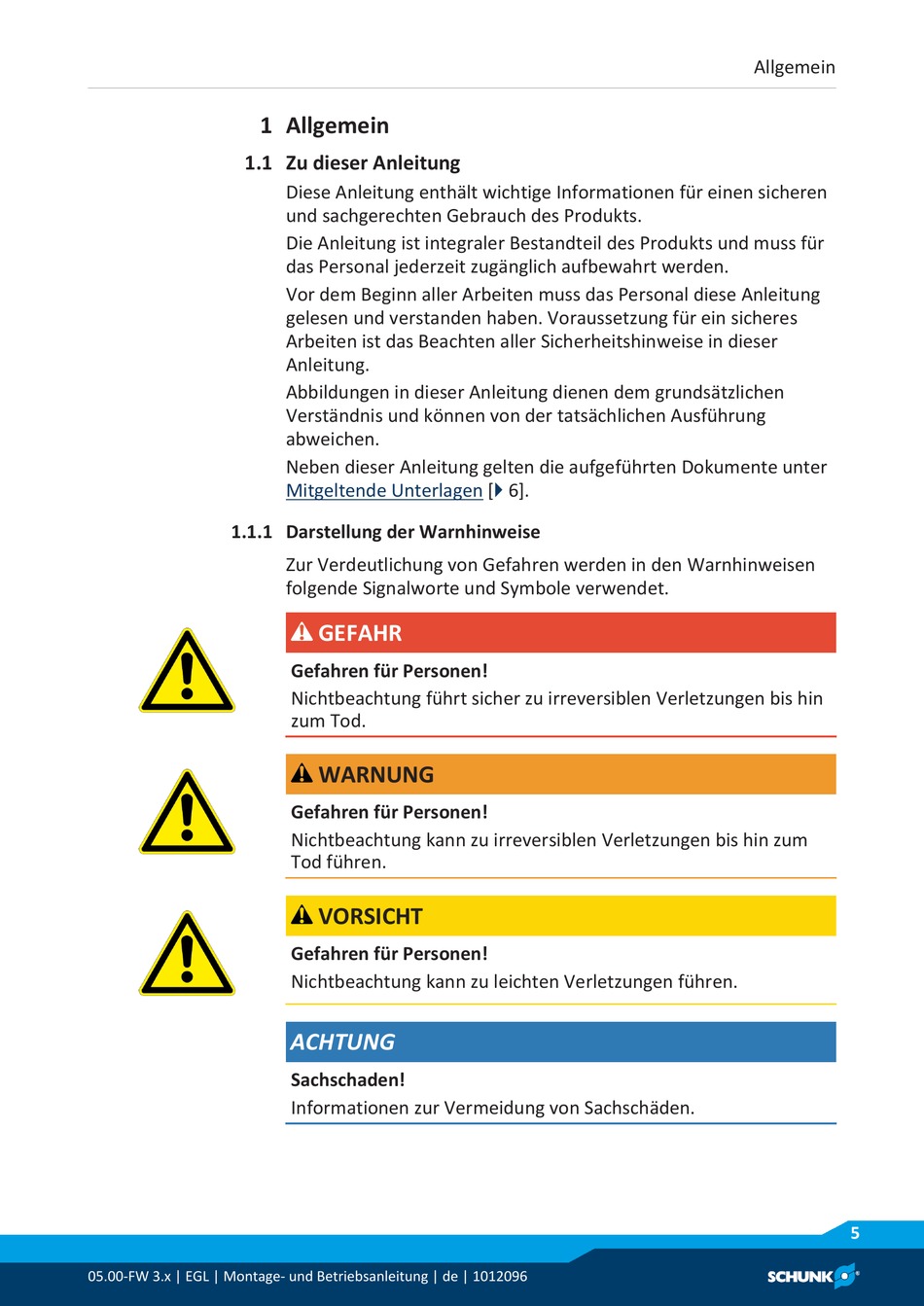 Allgemein

1 Allgemein

1.1 Zu dieser Anleitung

Diese Anleitung enthält wichtige Informationen für einen sicheren und sachgerechten Gebrauch des Produkts.

Die Anleitung ist integraler Bestandteil des Produkts und muss für das Personal jederzeit zugänglich aufbewahrt werden.

Vor dem Beginn aller Arbeiten muss das Personal diese Anleitung gelesen und verstanden haben. Voraussetzung für ein sicheres Arbeiten ist das Beachten aller Sicherheitshinweise in dieser Anleitung.

Abbildungen in dieser Anleitung dienen dem grundsätzlichen Verständnis und können von der tatsächlichen Ausführung abweichen.

Neben dieser Anleitung gelten die aufgeführten Dokumente unter Mitgeltende Unterlagen [▶ 6].

1.1.1 Darstellung der Warnhinweise

Zur Verdeutlichung von Gefahren werden in den Warnhinweisen folgende Signalworte und Symbole verwendet.

GEFAHR

Gefahren für Personen!

Nichtbeachtung führt sicher zu irreversiblen Verletzungen bis hin zum Tod.

WARNUNG

Gefahren für Personen!

Nichtbeachtung kann zu irreversiblen Verletzungen bis hin zum Tod führen.

VORSICHT

Gefahren für Personen!

Nichtbeachtung kann zu leichten Verletzungen führen.

ACHTUNG

Sachschaden!

Informationen zur Vermeidung von Sachschäden.

5

05.00-FW 3.x | EGL | Montage- und Betriebsanleitung | de | 1012096

SCHUNK